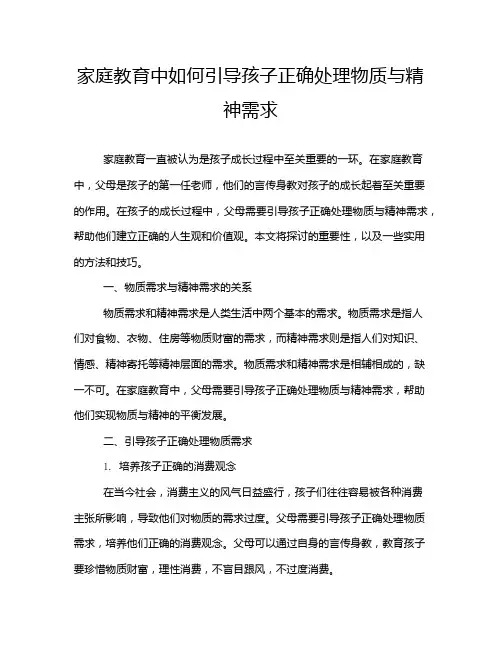 家庭教育中如何引导孩子正确处理物质与精神需求

家庭教育一直被认为是孩子成长过程中至关重要的一环。在家庭教育中，父母是孩子的第一任老师，他们的言传身教对孩子的成长起着至关重要的作用。在孩子的成长过程中，父母需要引导孩子正确处理物质与精神需求，帮助他们建立正确的人生观和价值观。本文将探讨的重要性，以及一些实用的方法和技巧。

一、物质需求与精神需求的关系

物质需求和精神需求是人类生活中两个基本的需求。物质需求是指人们对食物、衣物、住房等物质财富的需求，而精神需求则是指人们对知识、情感、精神寄托等精神层面的需求。物质需求和精神需求是相辅相成的，缺一不可。在家庭教育中，父母需要引导孩子正确处理物质与精神需求，帮助他们实现物质与精神的平衡发展。

二、引导孩子正确处理物质需求

1. 培养孩子正确的消费观念

在当今社会，消费主义的风气日益盛行，孩子们往往容易被各种消费主张所影响，导致他们对物质的需求过度。父母需要引导孩子正确处理物质需求，培养他们正确的消费观念。父母可以通过自身的言传身教，教育孩子要珍惜物质财富，理性消费，不盲目跟风，不过度消费。